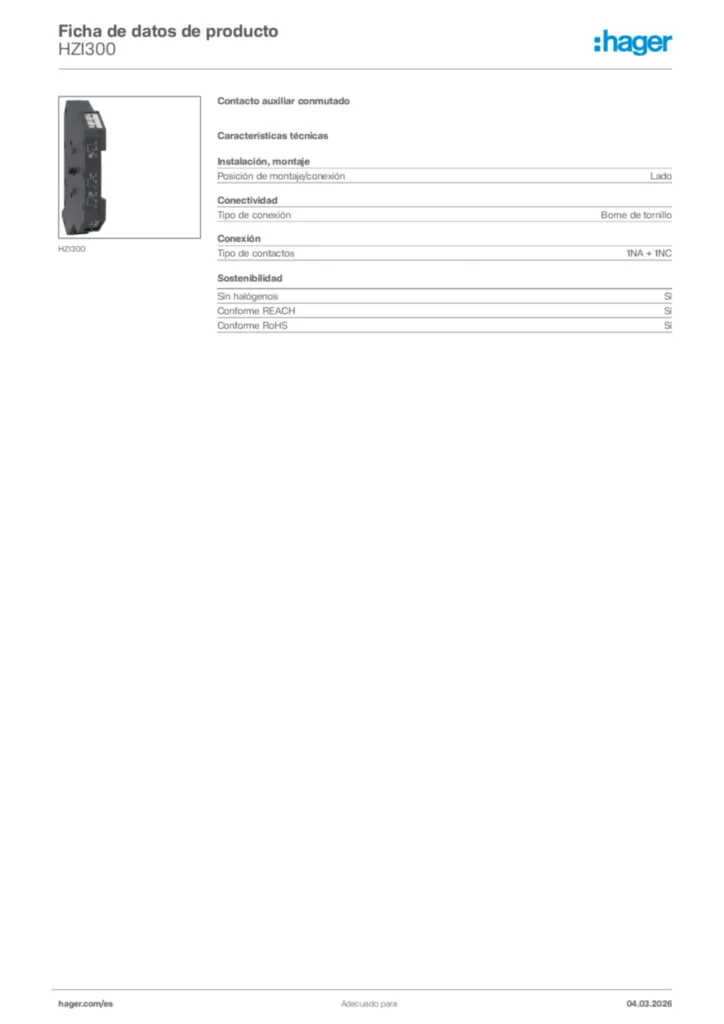 Ficha de datos de producto
HZI300

:hager

HZI300

Contacto auxiliar conmutado

Características técnicas

Instalación, montaje

| Posición de montaje/conexión | Lado |
|---|---|

Conectividad

| Tipo de conexión | Borne de tornillo |
|---|---|

Conexión

| Tipo de contactos | 1NA + 1NC |
|---|---|

Sostenibilidad

| Sin halógenos | Sí |
|---|---|
| Conforme REACH | Sí |
| Conforme RoHS | Sí |

hager.com/es Adecuado para 04.03.2026